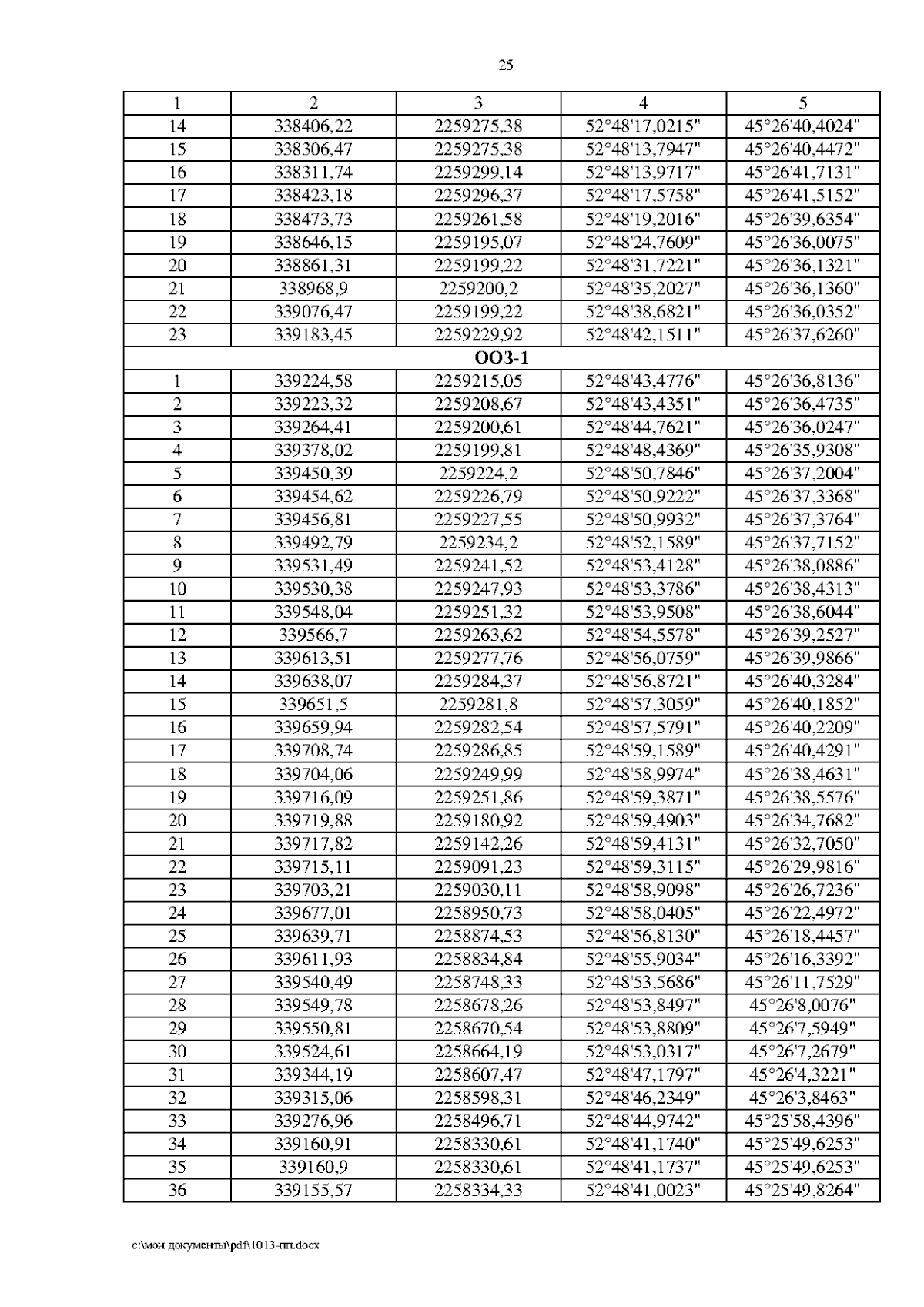 25

| 1 | 2 | 3 | 4 | 5 |
|---|---|---|---|---|
| 14 | 338406,22 | 2259275,38 | 52°48'17,0215" | 45°26'40,4024" |
| 15 | 338306,47 | 2259275,38 | 52°48'13,7947" | 45°26'40,4472" |
| 16 | 338311,74 | 2259299,14 | 52°48'13,9717" | 45°26'41,7131" |
| 17 | 338423,18 | 2259296,37 | 52°48'17,5758" | 45°26'41,5152" |
| 18 | 338473,73 | 2259261,58 | 52°48'19,2016" | 45°26'39,6354" |
| 19 | 338646,15 | 2259195,07 | 52°48'24,7609" | 45°26'36,0075" |
| 20 | 338861,31 | 2259199,22 | 52°48'31,7221" | 45°26'36,1321" |
| 21 | 338968,9 | 2259200,2 | 52°48'35,2027" | 45°26'36,1360" |
| 22 | 339076,47 | 2259199,22 | 52°48'38,6821" | 45°26'36,0352" |
| 23 | 339183,45 | 2259229,92 | 52°48'42,1511" | 45°26'37,6260" |
| ООЗ-1 | | | | |
| 1 | 339224,58 | 2259215,05 | 52°48'43,4776" | 45°26'36,8136" |
| 2 | 339223,32 | 2259208,67 | 52°48'43,4351" | 45°26'36,4735" |
| 3 | 339264,41 | 2259200,61 | 52°48'44,7621" | 45°26'36,0247" |
| 4 | 339378,02 | 2259199,81 | 52°48'48,4369" | 45°26'35,9308" |
| 5 | 339450,39 | 2259224,2 | 52°48'50,7846" | 45°26'37,2004" |
| 6 | 339454,62 | 2259226,79 | 52°48'50,9222" | 45°26'37,3368" |
| 7 | 339456,81 | 2259227,55 | 52°48'50,9932" | 45°26'37,3764" |
| 8 | 339492,79 | 2259234,2 | 52°48'52,1589" | 45°26'37,7152" |
| 9 | 339531,49 | 2259241,52 | 52°48'53,4128" | 45°26'38,0886" |
| 10 | 339530,38 | 2259247,93 | 52°48'53,3786" | 45°26'38,4313" |
| 11 | 339548,04 | 2259251,32 | 52°48'53,9508" | 45°26'38,6044" |
| 12 | 339566,7 | 2259263,62 | 52°48'54,5578" | 45°26'39,2527" |
| 13 | 339613,51 | 2259277,76 | 52°48'56,0759" | 45°26'39,9866" |
| 14 | 339638,07 | 2259284,37 | 52°48'56,8721" | 45°26'40,3284" |
| 15 | 339651,5 | 2259281,8 | 52°48'57,3059" | 45°26'40,1852" |
| 16 | 339659,94 | 2259282,54 | 52°48'57,5791" | 45°26'40,2209" |
| 17 | 339708,74 | 2259286,85 | 52°48'59,1589" | 45°26'40,4291" |
| 18 | 339704,06 | 2259249,99 | 52°48'58,9974" | 45°26'38,4631" |
| 19 | 339716,09 | 2259251,86 | 52°48'59,3871" | 45°26'38,5576" |
| 20 | 339719,88 | 2259180,92 | 52°48'59,4903" | 45°26'34,7682" |
| 21 | 339717,82 | 2259142,26 | 52°48'59,4131" | 45°26'32,7050" |
| 22 | 339715,11 | 2259091,23 | 52°48'59,3115" | 45°26'29,9816" |
| 23 | 339703,21 | 2259030,11 | 52°48'58,9098" | 45°26'26,7236" |
| 24 | 339677,01 | 2258950,73 | 52°48'58,0405" | 45°26'22,4972" |
| 25 | 339639,71 | 2258874,53 | 52°48'56,8130" | 45°26'18,4457" |
| 26 | 339611,93 | 2258834,84 | 52°48'55,9034" | 45°26'16,3392" |
| 27 | 339540,49 | 2258748,33 | 52°48'53,5686" | 45°26'11,7529" |
| 28 | 339549,78 | 2258678,26 | 52°48'53,8497" | 45°26'8,0076" |
| 29 | 339550,81 | 2258670,54 | 52°48'53,8809" | 45°26'7,5949" |
| 30 | 339524,61 | 2258664,19 | 52°48'53,0317" | 45°26'7,2679" |
| 31 | 339344,19 | 2258607,47 | 52°48'47,1797" | 45°26'4,3221" |
| 32 | 339315,06 | 2258598,31 | 52°48'46,2349" | 45°26'3,8463" |
| 33 | 339276,96 | 2258496,71 | 52°48'44,9742" | 45°25'58,4396" |
| 34 | 339160,91 | 2258330,61 | 52°48'41,1740" | 45°25'49,6253" |
| 35 | 339160,9 | 2258330,61 | 52°48'41,1737" | 45°25'49,6253" |
| 36 | 339155,57 | 2258334,33 | 52°48'41,0023" | 45°25'49,8264" |

c:\мои документы\pdf\1013-пп.docx